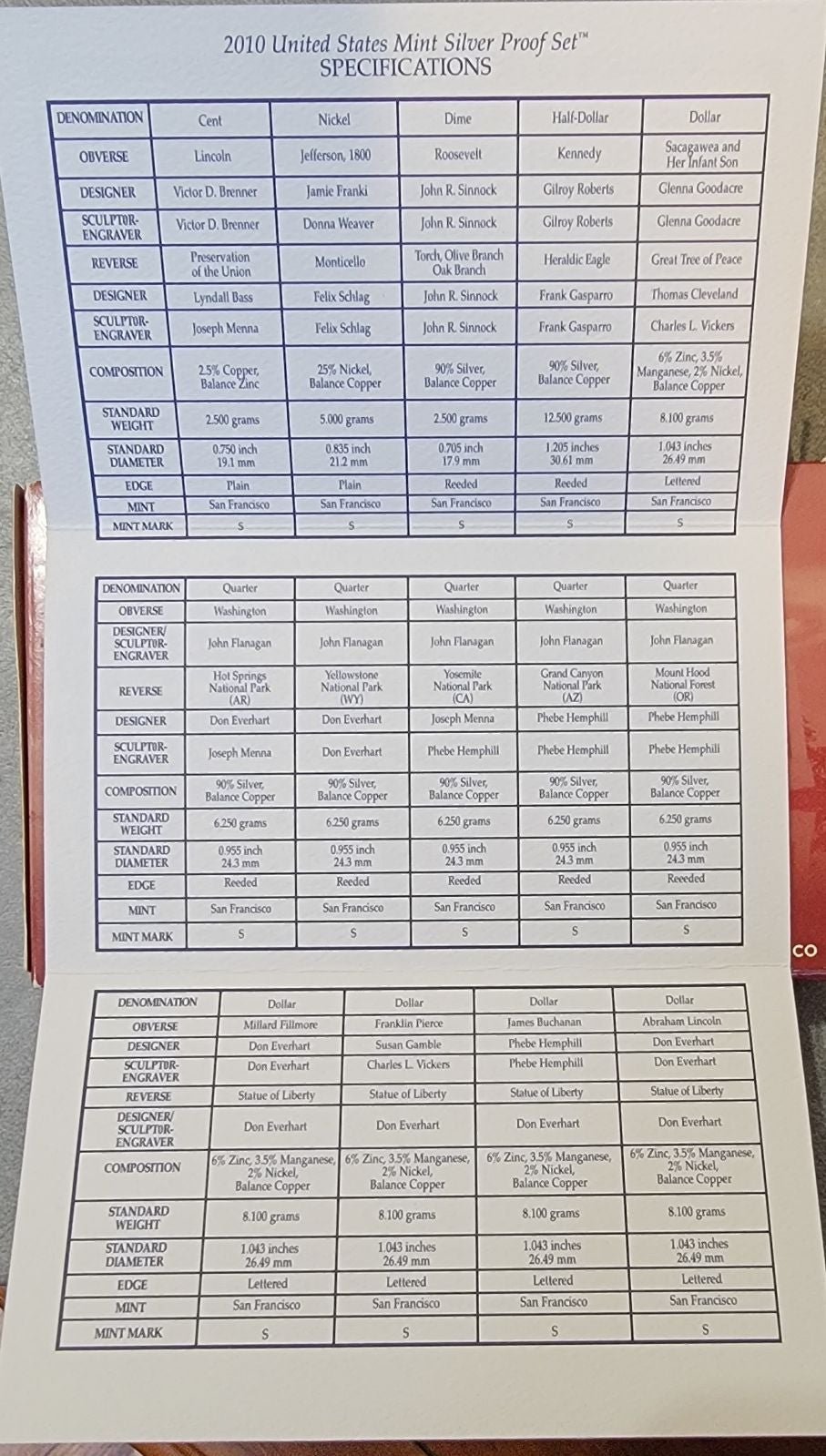 2010 United States Mint Silver Proof Set™
SPECIFICATIONS

| DENOMINATION | Cent | Nickel | Dime | Half-Dollar | Dollar |
|---|---|---|---|---|---|
| OBVERSE | Lincoln | Jefferson, 1800 | Roosevelt | Kennedy | Sacagawea and Her Infant Son |
| DESIGNER | Victor D. Brenner | Jamie Franki | John R. Sinnock | Gilroy Roberts | Glenna Goodacre |
| SCULPTOR-ENGRAVER | Victor D. Brenner | Donna Weaver | John R. Sinnock | Gilroy Roberts | Glenna Goodacre |
| REVERSE | Preservation of the Union | Monticello | Torch, Olive Branch Oak Branch | Heraldic Eagle | Great Tree of Peace |
| DESIGNER | Lyndall Bass | Felix Schlag | John R. Sinnock | Frank Gasparro | Thomas Cleveland |
| SCULPTOR-ENGRAVER | Joseph Menna | Felix Schlag | John R. Sinnock | Frank Gasparro | Charles L. Vickers |
| COMPOSITION | 2.5% Copper, Balance Zinc | 25% Nickel, Balance Copper | 90% Silver, Balance Copper | 90% Silver, Balance Copper | 6% Zinc, 3.5% Manganese, 2% Nickel, Balance Copper |
| STANDARD WEIGHT | 2.500 grams | 5.000 grams | 2.500 grams | 12.500 grams | 8.100 grams |
| STANDARD DIAMETER | 0.750 inch 19.1 mm | 0.835 inch 21.2 mm | 0.705 inch 17.9 mm | 1.205 inches 30.61 mm | 1.043 inches 26.49 mm |
| EDGE | Plain | Plain | Reeded | Reeded | Lettered |
| MINT | San Francisco | San Francisco | San Francisco | San Francisco | San Francisco |
| MINT MARK | S | S | S | S | S |

| DENOMINATION | Quarter | Quarter | Quarter | Quarter | Quarter |
|---|---|---|---|---|---|
| OBVERSE | Washington | Washington | Washington | Washington | Washington |
| DESIGNER/ SCULPTOR-ENGRAVER | John Flanagan | John Flanagan | John Flanagan | John Flanagan | John Flanagan |
| REVERSE | Hot Springs National Park (AR) | Yellowstone National Park (WY) | Yosemite National Park (CA) | Grand Canyon National Park (AZ) | Mount Hood National Forest (OR) |
| DESIGNER | Don Everhart | Don Everhart | Joseph Menna | Phebe Hemphill | Phebe Hemphill |
| SCULPTOR-ENGRAVER | Joseph Menna | Don Everhart | Phebe Hemphill | Phebe Hemphill | Phebe Hemphill |
| COMPOSITION | 90% Silver, Balance Copper | 90% Silver, Balance Copper | 90% Silver, Balance Copper | 90% Silver, Balance Copper | 90% Silver, Balance Copper |
| STANDARD WEIGHT | 6.250 grams | 6.250 grams | 6.250 grams | 6.250 grams | 6.250 grams |
| STANDARD DIAMETER | 0.955 inch 24.3 mm | 0.955 inch 24.3 mm | 0.955 inch 24.3 mm | 0.955 inch 24.3 mm | 0.955 inch 24.3 mm |
| EDGE | Reeded | Reeded | Reeded | Reeded | Reeded |
| MINT | San Francisco | San Francisco | San Francisco | San Francisco | San Francisco |
| MINT MARK | S | S | S | S | S |

CO

| DENOMINATION | Dollar | Dollar | Dollar | Dollar |
|---|---|---|---|---|
| OBVERSE | Millard Fillmore | Franklin Pierce | James Buchanan | Abraham Lincoln |
| DESIGNER | Don Everhart | Susan Gamble | Phebe Hemphill | Don Everhart |
| SCULPTOR-ENGRAVER | Don Everhart | Charles L. Vickers | Phebe Hemphill | Don Everhart |
| REVERSE | Statue of Liberty | Statue of Liberty | Statue of Liberty | Statue of Liberty |
| DESIGNER/ SCULPTOR-ENGRAVER | Don Everhart | Don Everhart | Don Everhart | Don Everhart |
| COMPOSITION | 6% Zinc, 3.5% Manganese, 2% Nickel, Balance Copper | 6% Zinc, 3.5% Manganese, 2% Nickel, Balance Copper | 6% Zinc, 3.5% Manganese, 2% Nickel, Balance Copper | 6% Zinc, 3.5% Manganese, 2% Nickel, Balance Copper |
| STANDARD WEIGHT | 8.100 grams | 8.100 grams | 8.100 grams | 8.100 grams |
| STANDARD DIAMETER | 1.043 inches 26.49 mm | 1.043 inches 26.49 mm | 1.043 inches 26.49 mm | 1.043 inches 26.49 mm |
| EDGE | Lettered | Lettered | Lettered | Lettered |
| MINT | San Francisco | San Francisco | San Francisco | San Francisco |
| MINT MARK | S | S | S | S |